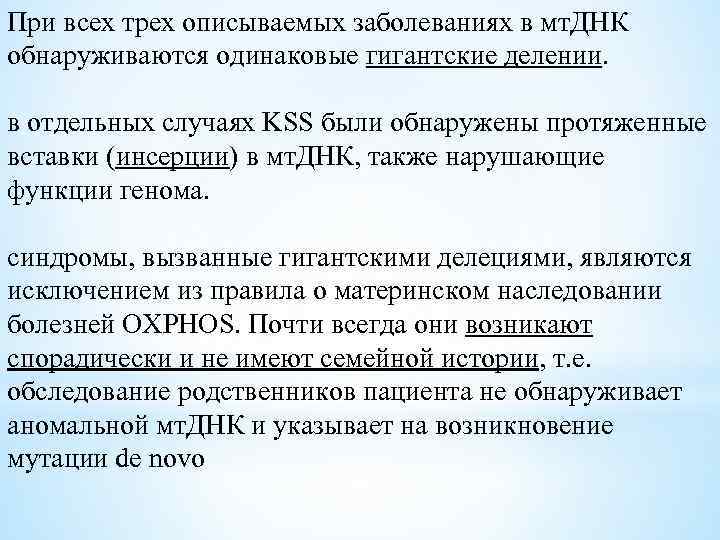 При всех трех описываемых заболеваниях в мтДНК обнаруживаются одинаковые гигантские делении.

в отдельных случаях KSS были обнаружены протяженные вставки (инсерции) в мтДНК, также нарушающие функции генома.

синдромы, вызванные гигантскими делециями, являются исключением из правила о материнском наследовании болезней OXPHOS. Почти всегда они возникают спорадически и не имеют семейной истории, т.е. обследование родственников пациента не обнаруживает аномальной мтДНК и указывает на возникновение мутации de novo